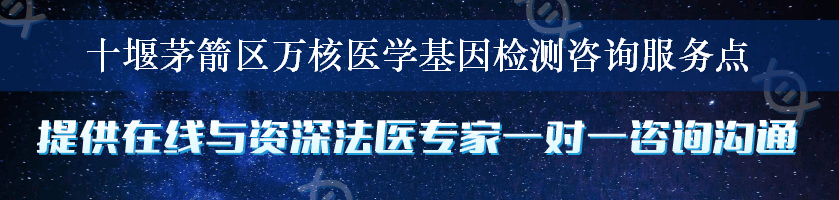 十堰茅箭区万核医学基因检测咨询服务点

提供在线与资深法医专家一对一咨询沟通